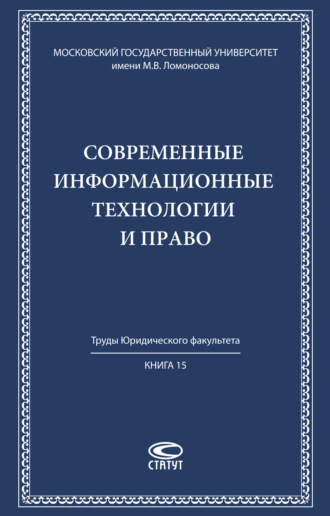 МОСКОВСКИЙ ГОСУДАРСТВЕННЫЙ УНИВЕРСИТЕТ
имени М.В. Ломоносова

СОВРЕМЕННЫЕ ИНФОРМАЦИОННЫЕ ТЕХНОЛОГИИ И ПРАВО

Труды Юридического факультета

КНИГА 15

СТАТУТ